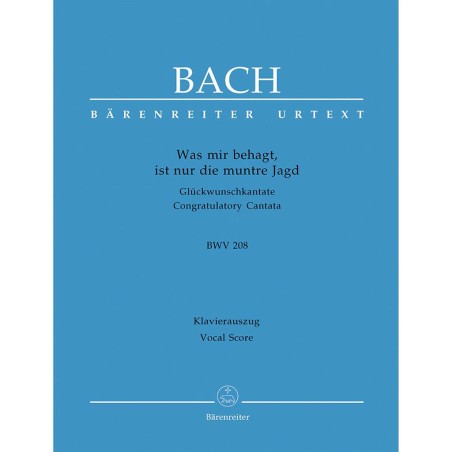 BACH

BÄRENREITER URTEXT

Was mir behagt, ist nur die muntre Jagd

Glückwunschkantate
Congratulatory Cantata

BWV 208

Klavierauszug
Vocal Score

Bärenreiter